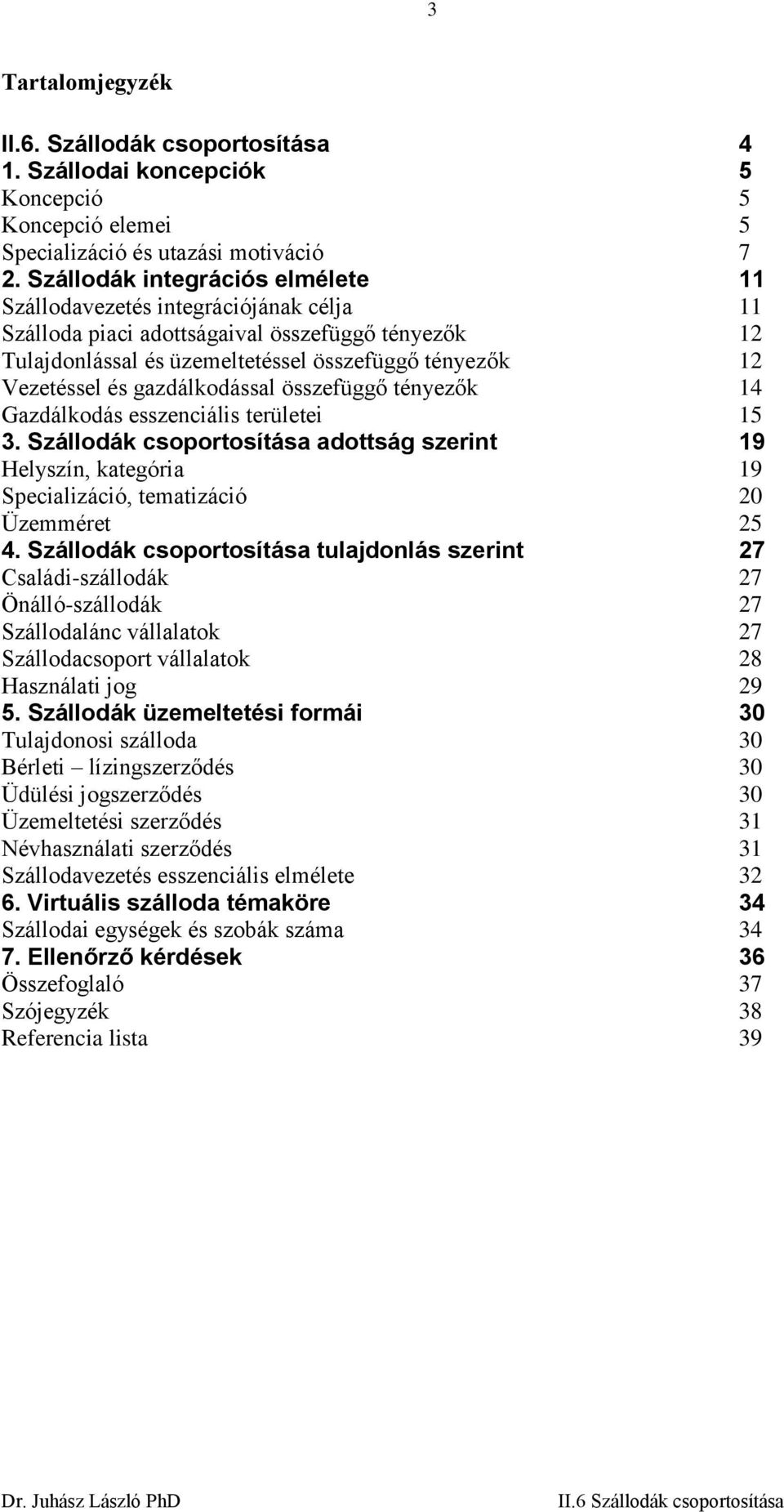 3

Tartalomjegyzék

II.6. Szállodák csoportosítása 4
1. Szállodai koncepciók 5
Koncepció 5
Koncepció elemei 5
Specializáció és utazási motiváció 7
2. Szállodák integrációs elmélete 11
Szállodavezetés integrációjának célja 11
Szálloda piaci adottságaival összefüggő tényezők 12
Tulajdonlással és üzemeltetéssel összefüggő tényezők 12
Vezetéssel és gazdálkodással összefüggő tényezők 14
Gazdálkodás esszenciális területei 15
3. Szállodák csoportosítása adottság szerint 19
Helyszín, kategória 19
Specializáció, tematizáció 20
Üzemméret 25
4. Szállodák csoportosítása tulajdonlás szerint 27
Családi-szállodák 27
Önálló-szállodák 27
Szállodalánc vállalatok 27
Szállodacsoport vállalatok 28
Használati jog 29
5. Szállodák üzemeltetési formái 30
Tulajdonosi szálloda 30
Bérleti – lízingszerződés 30
Üdülési jogszerződés 30
Üzemeltetési szerződés 31
Névhasználati szerződés 31
Szállodavezetés esszenciális elmélete 32
6. Virtuális szálloda témaköre 34
Szállodai egységek és szobák száma 34
7. Ellenőrző kérdések 36
Összefoglaló 37
Szójegyzék 38
Referencia lista 39

Dr. Juhász László PhD II.6 Szállodák csoportosítása